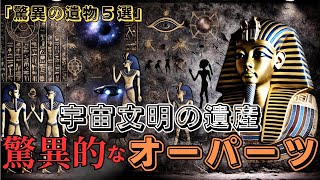 「驚異の造物５選」

宇宙文明の遺産

驚異的なオーパーツ